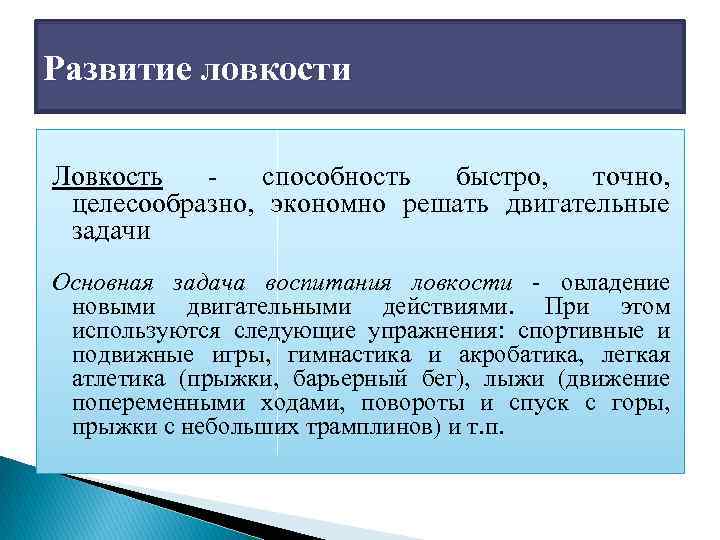 Развитие ловкости

Ловкость - способность быстро, точно, целесообразно, экономно решать двигательные задачи

Основная задача воспитания ловкости - овладение новыми двигательными действиями. При этом используются следующие упражнения: спортивные и подвижные игры, гимнастика и акробатика, легкая атлетика (прыжки, барьерный бег), лыжи (движение попеременными ходами, повороты и спуск с горы, прыжки с небольших трамплинов) и т.п.